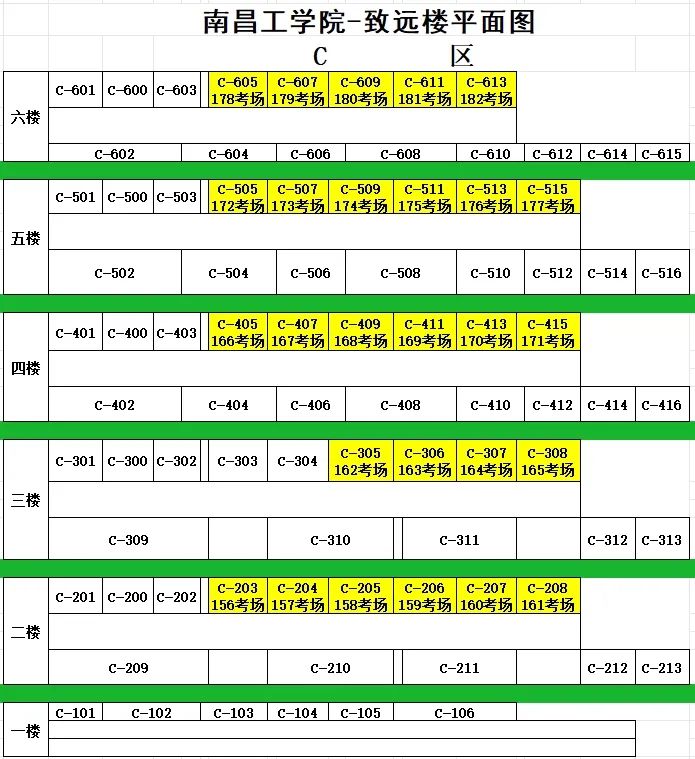 南昌工学院-致远楼平面图

C 区

六楼
C-601 C-600 C-603 C-605 178考场 C-607 179考场 C-609 180考场 C-611 181考场 C-613 182考场
C-602 C-604 C-606 C-608 C-610 C-612 C-614 C-615

五楼
C-501 C-500 C-503 C-505 172考场 C-507 173考场 C-509 174考场 C-511 175考场 C-513 176考场 C-515 177考场
C-502 C-504 C-506 C-508 C-510 C-512 C-514 C-516

四楼
C-401 C-400 C-403 C-405 166考场 C-407 167考场 C-409 168考场 C-411 169考场 C-413 170考场 C-415 171考场
C-402 C-404 C-406 C-408 C-410 C-412 C-414 C-416

三楼
C-301 C-300 C-302 C-303 C-304 C-305 162考场 C-306 163考场 C-307 164考场 C-308 165考场
C-309 C-310 C-311 C-312 C-313

二楼
C-201 C-200 C-202 C-203 156考场 C-204 157考场 C-205 158考场 C-206 159考场 C-207 160考场 C-208 161考场
C-209 C-210 C-211 C-212 C-213

一楼
C-101 C-102 C-103 C-104 C-105 C-106